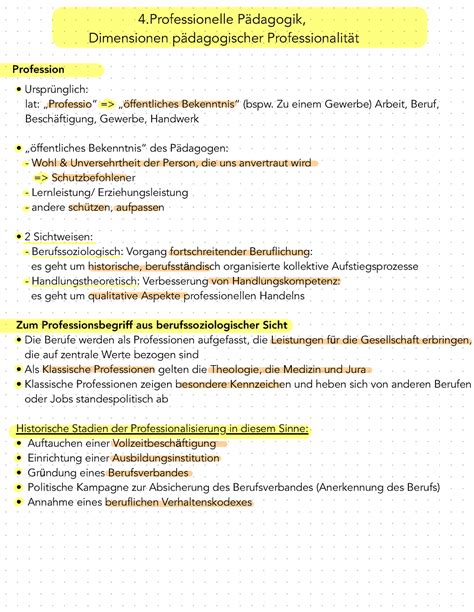 4.Professionelle Pädagogik,
Dimensionen pädagogischer Professionalität

Profession

• Ursprünglich:
lat: „Professio" => „öffentliches Bekenntnis" (bspw. Zu einem Gewerbe) Arbeit, Beruf, Beschäftigung, Gewerbe, Handwerk

• „öffentliches Bekenntnis" des Pädagogen:
- Wohl & Unversehrtheit der Person, die uns anvertraut wird
=> Schutzbefohlener
- Lernleistung/ Erziehungsleistung
- andere schützen, aufpassen

• 2 Sichtweisen:
- Berufssoziologisch: Vorgang fortschreitender Beruflichung:
es geht um historische, berufsständisch organisierte kollektive Aufstiegsprozesse
- Handlungstheoretisch: Verbesserung von Handlungskompetenz:
es geht um qualitative Aspekte professionellen Handelns

Zum Professionsbegriff aus berufssoziologischer Sicht
• Die Berufe werden als Professionen aufgefasst, die Leistungen für die Gesellschaft erbringen, die auf zentrale Werte bezogen sind
• Als Klassische Professionen gelten die Theologie, die Medizin und Jura
• Klassische Professionen zeigen besondere Kennzeichen und heben sich von anderen Berufen oder Jobs standespolitisch ab

Historische Stadien der Professionalisierung in diesem Sinne:
• Auftauchen einer Vollzeitbeschäftigung
• Einrichtung einer Ausbildungsinstitution
• Gründung eines Berufsverbandes
• Politische Kampagne zur Absicherung des Berufsverbandes (Anerkennung des Berufs)
• Annahme eines beruflichen Verhaltenskodexes